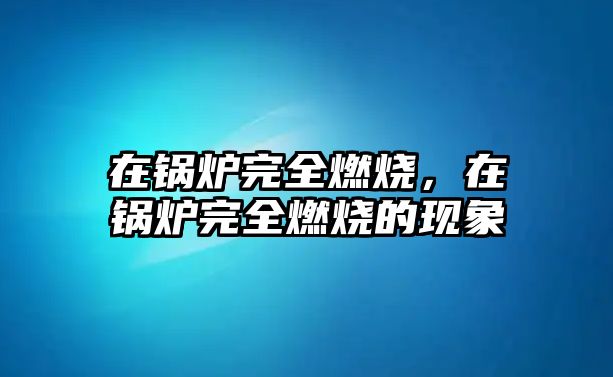 在锅炉完全燃烧，在锅炉完全燃烧的现象